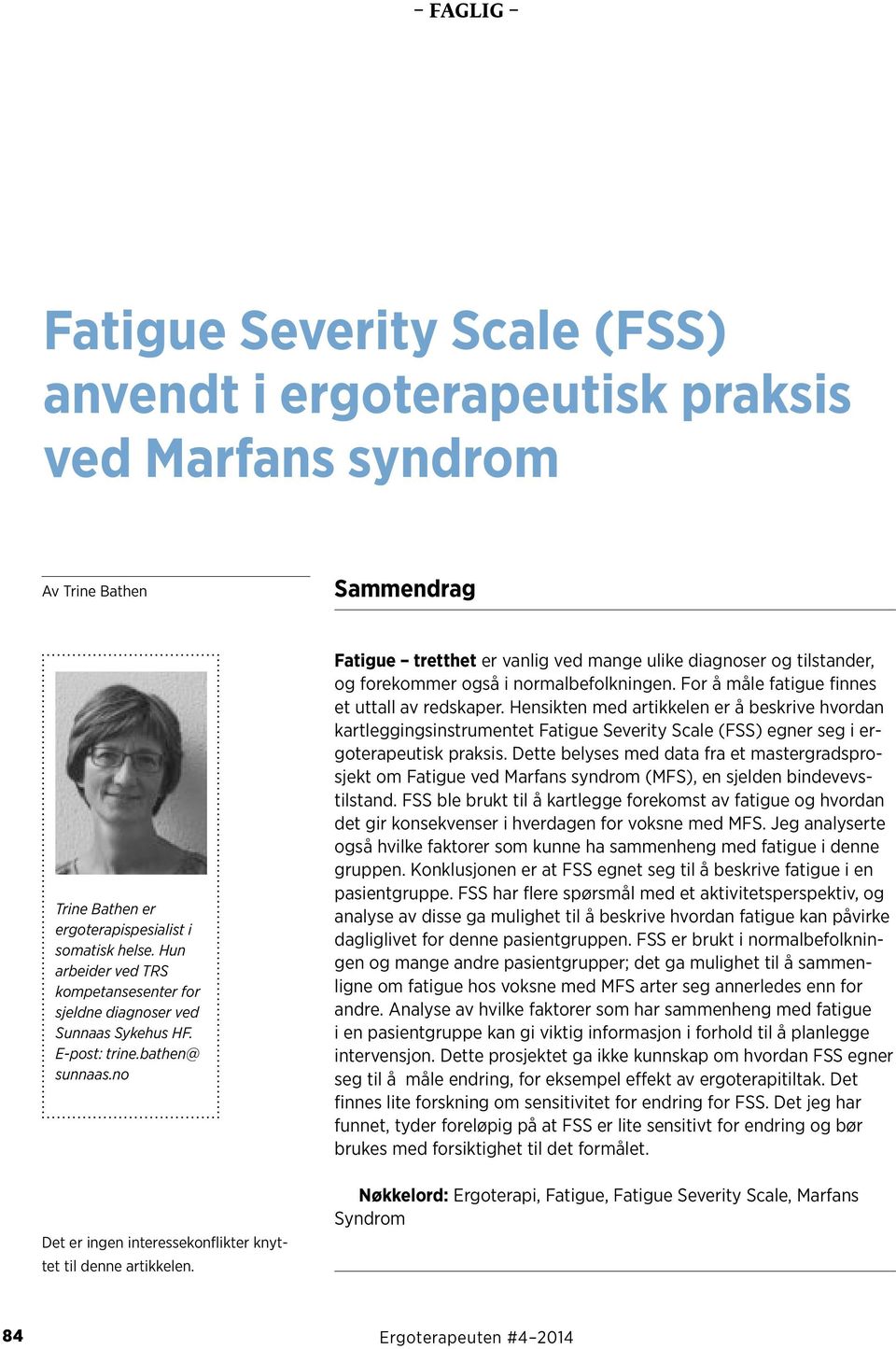 – FAGLIG –

Fatigue Severity Scale (FSS) anvendt i ergoterapeutisk praksis ved Marfans syndrom

Av Trine Bathen

Trine Bathen er ergoterapispesialist i somatisk helse. Hun arbeider ved TRS kompetansesenter for sjeldne diagnoser ved Sunnaas Sykehus HF. E-post: trine.bathen@sunnaas.no

Det er ingen interessekonflikter knyttet til denne artikkelen.

Sammendrag

Fatigue – tretthet er vanlig ved mange ulike diagnoser og tilstander, og forekommer også i normalbefolkningen. For å måle fatigue finnes et uttall av redskaper. Hensikten med artikkelen er å beskrive hvordan kartleggingsinstrumentet Fatigue Severity Scale (FSS) egner seg i ergoterapeutisk praksis. Dette belyses med data fra et mastergradsprosjekt om Fatigue ved Marfans syndrom (MFS), en sjelden bindevevstilstand. FSS ble brukt til å kartlegge forekomst av fatigue og hvordan det gir konsekvenser i hverdagen for voksne med MFS. Jeg analyserte også hvilke faktorer som kunne ha sammenheng med fatigue i denne gruppen. Konklusjonen er at FSS egnet seg til å beskrive fatigue i en pasientgruppe. FSS har flere spørsmål med et aktivitetsperspektiv, og analyse av disse ga mulighet til å beskrive hvordan fatigue kan påvirke dagliglivet for denne pasientgruppen. FSS er brukt i normalbefolkningen og mange andre pasientgrupper; det ga mulighet til å sammenligne om fatigue hos voksne med MFS arter seg annerledes enn for andre. Analyse av hvilke faktorer som har sammenheng med fatigue i en pasientgruppe kan gi viktig informasjon i forhold til å planlegge intervensjon. Dette prosjektet ga ikke kunnskap om hvordan FSS egner seg til å måle endring, for eksempel effekt av ergoterapitiltak. Det finnes lite forskning om sensitivitet for endring for FSS. Det jeg har funnet, tyder foreløpig på at FSS er lite sensitivt for endring og bør brukes med forsiktighet til det formålet.

Nøkkelord: Ergoterapi, Fatigue, Fatigue Severity Scale, Marfans Syndrom

84

Ergoterapeuten #4–2014